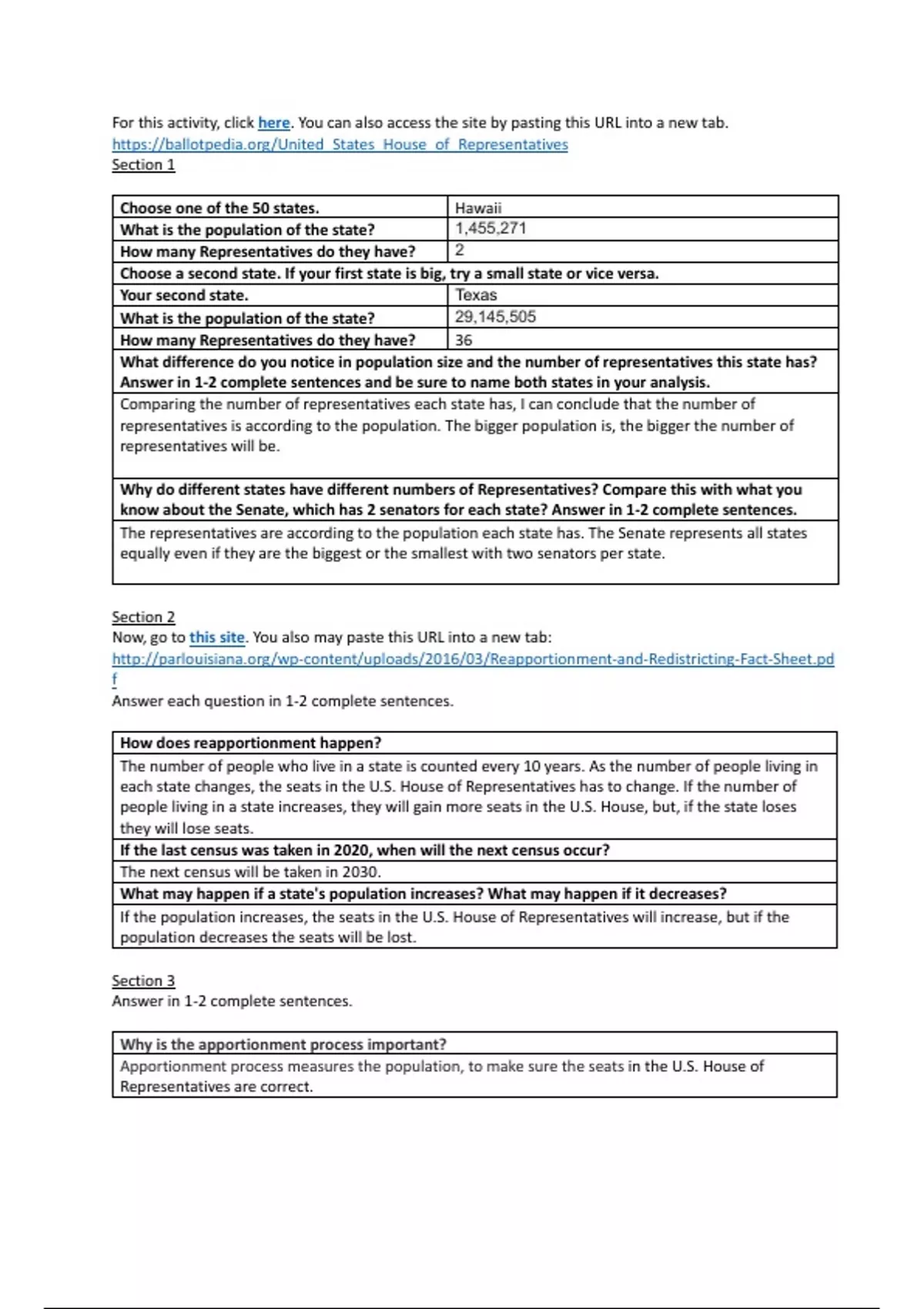 For this activity, click here. You can also access the site by pasting this URL into a new tab.
https://ballotpedia.org/United_States_House_of_Representatives
Section 1

| Choose one of the 50 states. | Hawaii |
|---|---|
| What is the population of the state? | 1,455,271 |
| How many Representatives do they have? | 2 |
| Choose a second state. If your first state is big, try a small state or vice versa. | |
| Your second state. | Texas |
| What is the population of the state? | 29,145,505 |
| How many Representatives do they have? | 36 |
| What difference do you notice in population size and the number of representatives this state has? Answer in 1-2 complete sentences and be sure to name both states in your analysis. | |
| Comparing the number of representatives each state has, I can conclude that the number of representatives is according to the population. The bigger population is, the bigger the number of representatives will be. | |
| Why do different states have different numbers of Representatives? Compare this with what you know about the Senate, which has 2 senators for each state? Answer in 1-2 complete sentences. | |
| The representatives are according to the population each state has. The Senate represents all states equally even if they are the biggest or the smallest with two senators per state. | |

Section 2
Now, go to this site. You also may paste this URL into a new tab:
http://parlouisiana.org/wp-content/uploads/2016/03/Reapportionment-and-Redistricting-Fact-Sheet.pdf
Answer each question in 1-2 complete sentences.

| How does reapportionment happen? |
|---|
| The number of people who live in a state is counted every 10 years. As the number of people living in each state changes, the seats in the U.S. House of Representatives has to change. If the number of people living in a state increases, they will gain more seats in the U.S. House, but, if the state loses they will lose seats. |
| If the last census was taken in 2020, when will the next census occur? |
| The next census will be taken in 2030. |
| What may happen if a state's population increases? What may happen if it decreases? |
| If the population increases, the seats in the U.S. House of Representatives will increase, but if the population decreases the seats will be lost. |

Section 3
Answer in 1-2 complete sentences.

| Why is the apportionment process important? |
|---|
| Apportionment process measures the population, to make sure the seats in the U.S. House of Representatives are correct. |